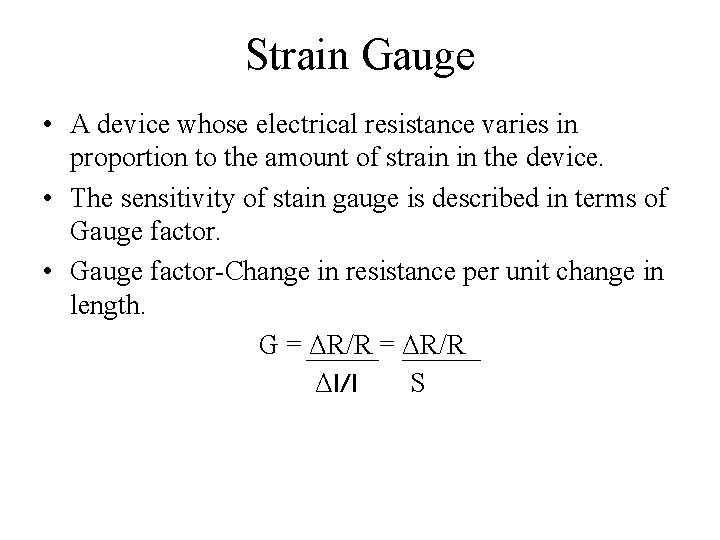 Strain Gauge

• A device whose electrical resistance varies in proportion to the amount of strain in the device.

• The sensitivity of stain gauge is described in terms of Gauge factor.

• Gauge factor-Change in resistance per unit change in length.

$G = \frac{\Delta R/R}{\Delta l/l} = \frac{\Delta R/R}{S}$